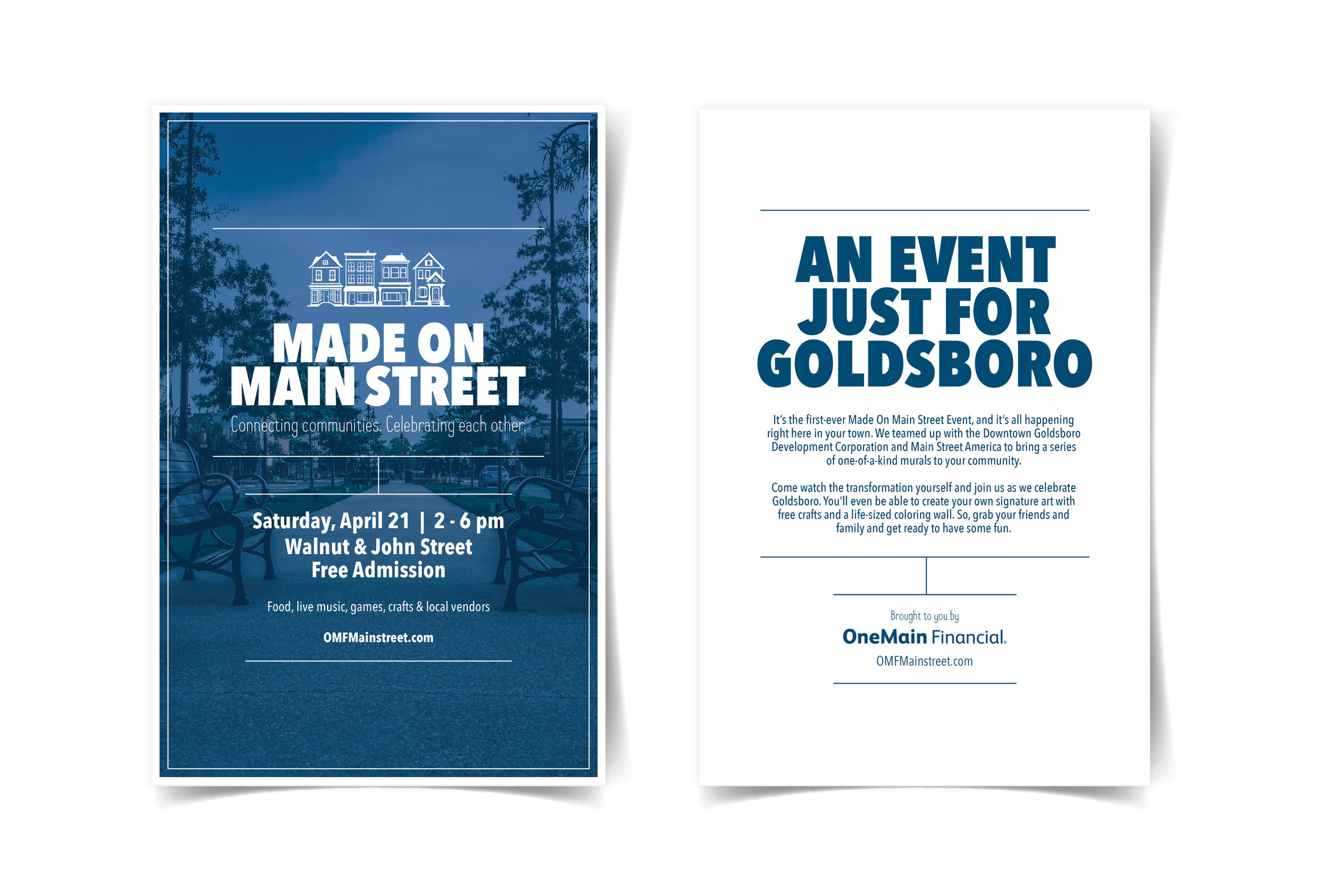 MADE ON MAIN STREET

Connecting communities. Celebrating each other.

Saturday, April 21 | 2 - 6 pm
Walnut & John Street
Free Admission

Food, live music, games, crafts & local vendors

OMFMainstreet.com

AN EVENT JUST FOR GOLDSBORO

It's the first-ever Made On Main Street Event, and it's all happening right here in your town. We teamed up with the Downtown Goldsboro Development Corporation and Main Street America to bring a series of one-of-a-kind murals to your community.

Come watch the transformation yourself and join us as we celebrate Goldsboro. You'll even be able to create your own signature art with free crafts and a life-sized coloring wall. So, grab your friends and family and get ready to have some fun.

Brought to you by
OneMain Financial.
OMFMainstreet.com